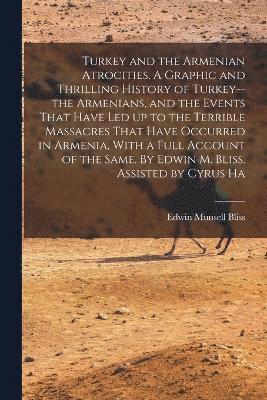 Turkey and the Armenian Atrocities. A Graphic and Thrilling History of Turkey--the Armenians, and the Events That Have Led up to the Terrible Massacres That Have Occurred in Armenia, With a Full Account of the Same. By Edwin M. Bliss. Assisted by Cyrus Ha

Edwin Munsell Bliss